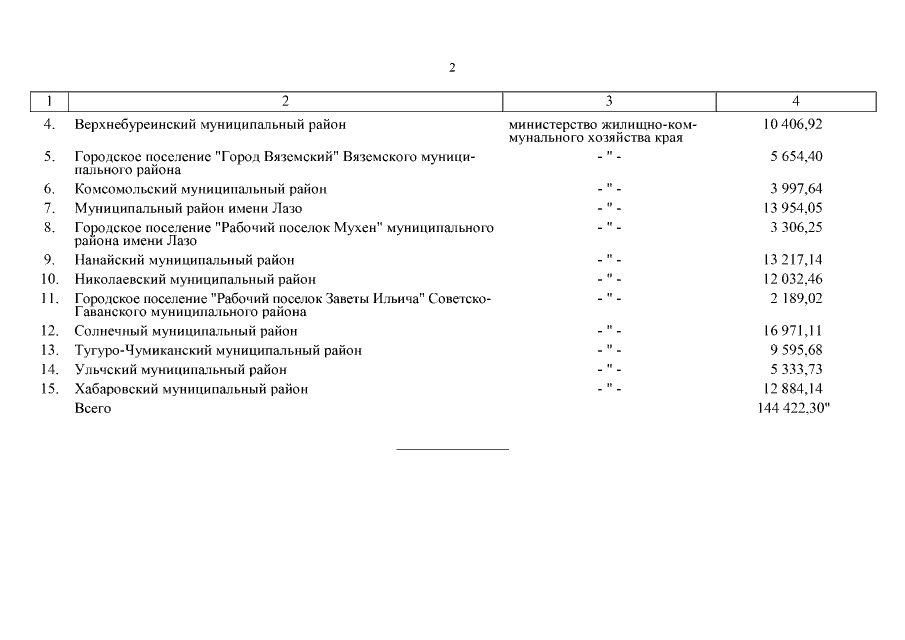 2

| 1 | 2 | 3 | 4 |
|---|---|---|---|
| 4. | Верхнебуреинский муниципальный район | министерство жилищно-коммунального хозяйства края | 10 406,92 |
| 5. | Городское поселение "Город Вяземский" Вяземского муниципального района | - " - | 5 654,40 |
| 6. | Комсомольский муниципальный район | - " - | 3 997,64 |
| 7. | Муниципальный район имени Лазо | - " - | 13 954,05 |
| 8. | Городское поселение "Рабочий поселок Мухен" муниципального района имени Лазо | - " - | 3 306,25 |
| 9. | Нанайский муниципальный район | - " - | 13 217,14 |
| 10. | Николаевский муниципальный район | - " - | 12 032,46 |
| 11. | Городское поселение "Рабочий поселок Заветы Ильича" Советско-Гаванского муниципального района | - " - | 2 189,02 |
| 12. | Солнечный муниципальный район | - " - | 16 971,11 |
| 13. | Тугуро-Чумиканский муниципальный район | - " - | 9 595,68 |
| 14. | Ульчский муниципальный район | - " - | 5 333,73 |
| 15. | Хабаровский муниципальный район | - " - | 12 884,14 |
| | Всего | | 144 422,30" |